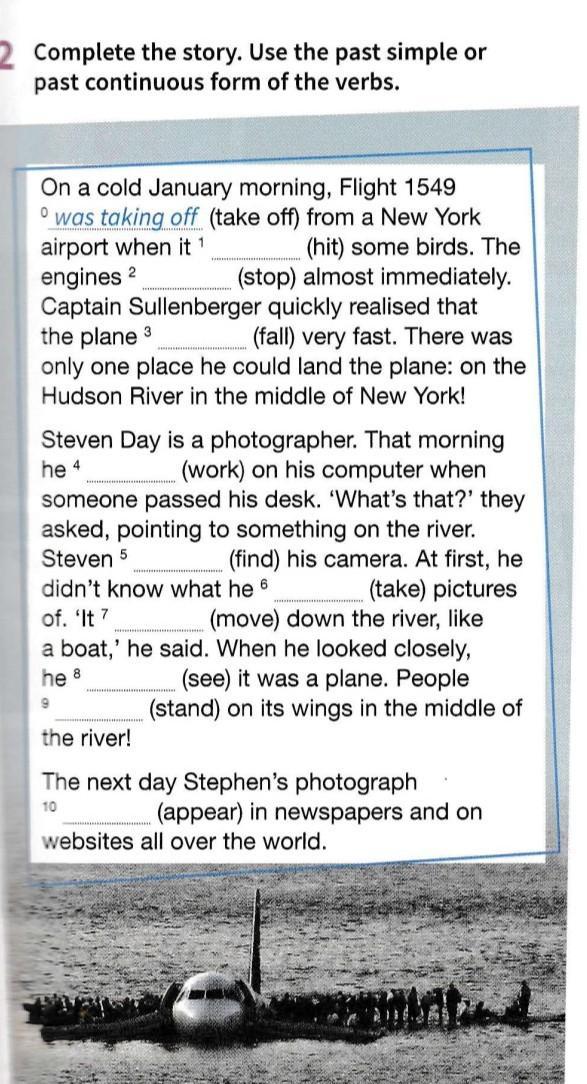 2 Complete the story. Use the past simple or past continuous form of the verbs.

On a cold January morning, Flight 1549 $^0$ was taking off (take off) from a New York airport when it $^1$ ________ (hit) some birds. The engines $^2$ ________ (stop) almost immediately. Captain Sullenberger quickly realised that the plane $^3$ ________ (fall) very fast. There was only one place he could land the plane: on the Hudson River in the middle of New York!

Steven Day is a photographer. That morning he $^4$ ________ (work) on his computer when someone passed his desk. 'What's that?' they asked, pointing to something on the river. Steven $^5$ ________ (find) his camera. At first, he didn't know what he $^6$ ________ (take) pictures of. 'It $^7$ ________ (move) down the river, like a boat,' he said. When he looked closely, he $^8$ ________ (see) it was a plane. People $^9$ ________ (stand) on its wings in the middle of the river!

The next day Stephen's photograph $^{10}$ ________ (appear) in newspapers and on websites all over the world.